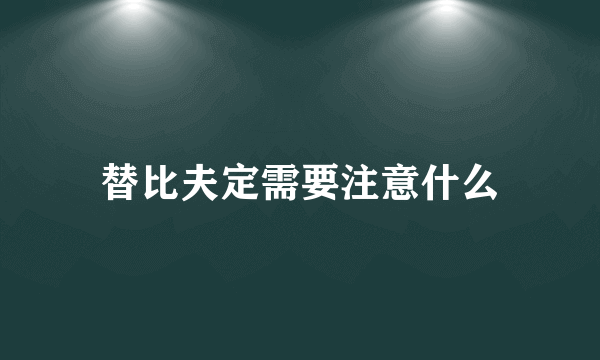 替比夫定需要注意什么